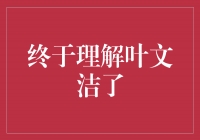 终于理解叶文洁了